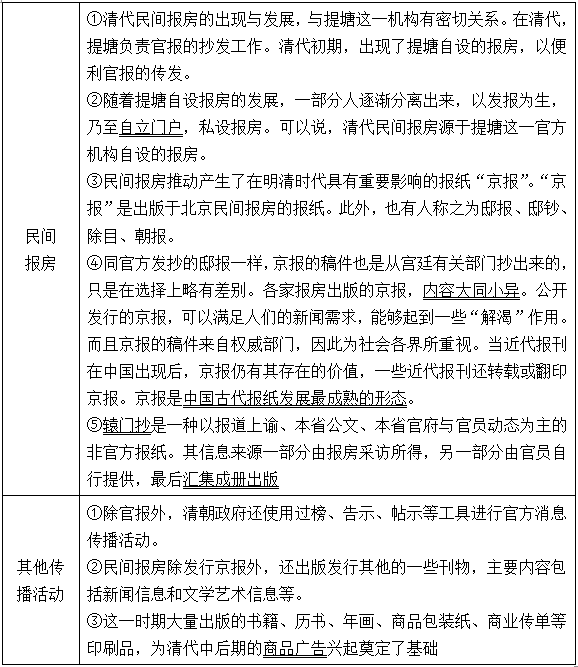 | | |
|---|---|
| 民间报房 | ①清代民间报房的出现与发展，与提塘这一机构有密切关系。在清代，提塘负责官报的抄发工作。清代初期，出现了提塘自设的报房，以便利官报的传发。<br>②随着提塘自设报房的发展，一部分人逐渐分离出来，以发报为生，乃至自立门户，私设报房。可以说，清代民间报房源于提塘这一官方机构自设的报房。<br>③民间报房推动产生了在明清时代具有重要影响的报纸“京报”。“京报”是出版于北京民间报房的报纸。此外，也有人称之为邸报、邸钞、除目、朝报。<br>④同官方发抄的邸报一样，京报的稿件也是从宫廷有关部门抄出来的，只是在选择上略有差别。各家报房出版的京报，内容大同小异。公开发行的京报，可以满足人们的新闻需求，能够起到一些“解渴”作用。而且京报的稿件来自权威部门，因此为社会各界所重视。当近代报刊在中国出现后，京报仍有其存在的价值，一些近代报刊还转载或翻印京报。京报是中国古代报纸发展最成熟的形态。<br>⑤辕门抄是一种以报道上谕、本省公文、本省官府与官员动态为主的非官方报纸。其信息来源一部分由报房采访所得，另一部分由官员自行提供，最后汇集成册出版 |
| 其他传播活动 | ①除官报外，清朝政府还使用过榜、告示、帖示等工具进行官方消息传播活动。<br>②民间报房除发行京报外，还出版发行其他的一些刊物，主要内容包括新闻信息和文学艺术信息等。<br>③这一时期大量出版的书籍、历书、年画、商品包装纸、商业传单等印刷品，为清代中后期的商品广告兴起奠定了基础 |